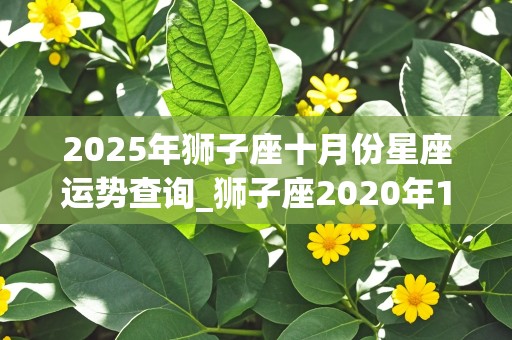 2025年狮子座十月份星座运势查询_狮子座2020年1